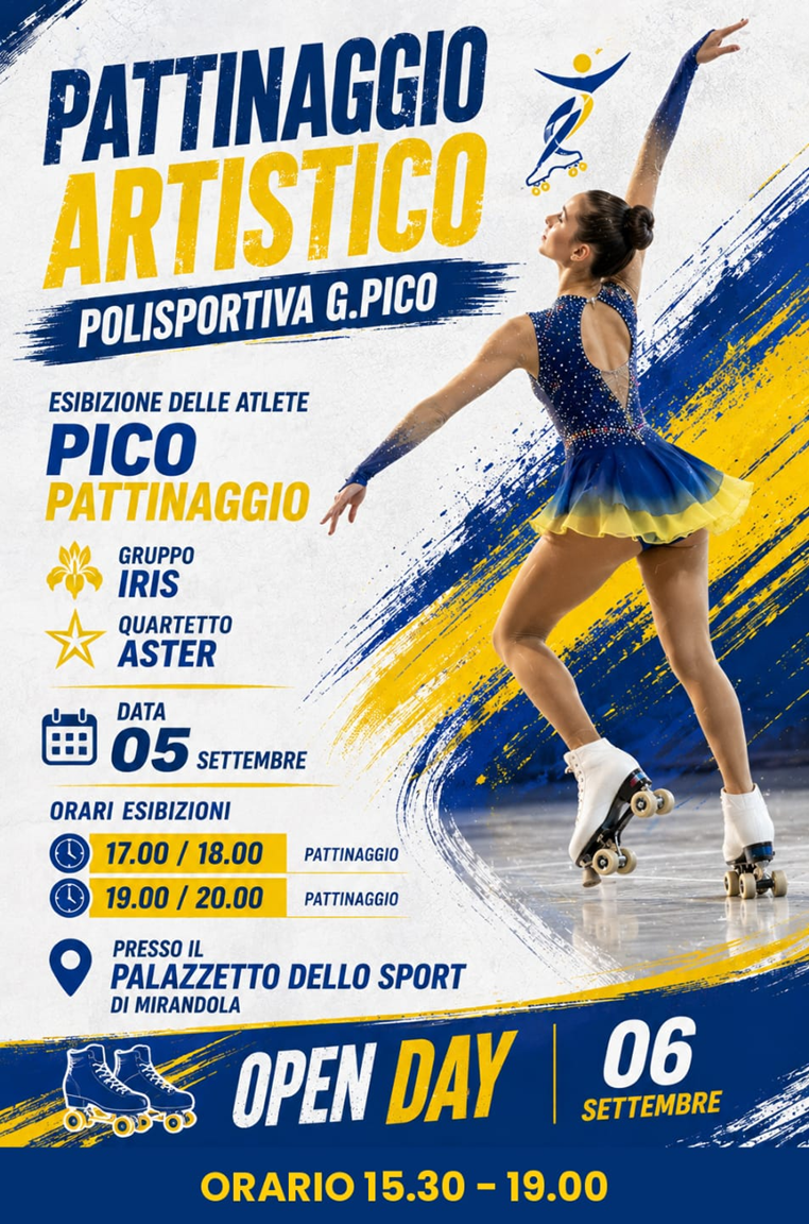 PATTINAGGIO
ARTISTICO
POLISPORTIVA G.PICO

ESIBIZIONE DELLE ATLETE
PICO
PATTINAGGIO

GRUPPO
IRIS

QUARTETTO
ASTER

DATA
05 SETTEMBRE

ORARI ESIBIZIONI
17.00 / 18.00 PATTINAGGIO
19.00 / 20.00 PATTINAGGIO

PRESSO IL
PALAZZETTO DELLO SPORT
DI MIRANDOLA

OPEN DAY
06
SETTEMBRE

ORARIO 15.30 - 19.00